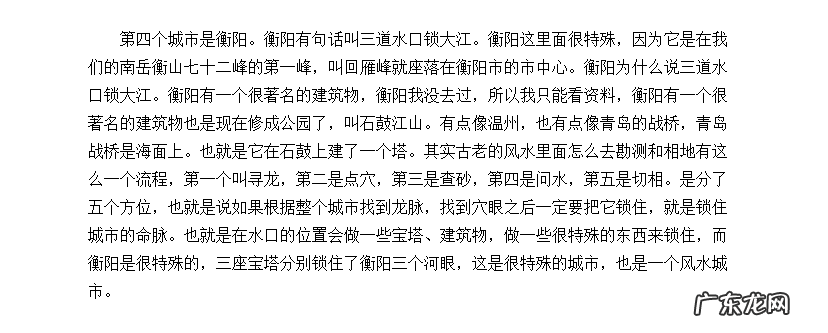 第四个城市是衡阳。衡阳有句话叫三道水口锁大江。衡阳这里面很特殊，因为它是在我们的南岳衡山七十二峰的第一峰，叫回雁峰就座落在衡阳市的市中心。衡阳为什么说三道水口锁大江。衡阳有一个很著名的建筑物，衡阳我没去过，所以我只能看资料，衡阳有一个很著名的建筑物也是现在修成公园了，叫石鼓江山。有点像温州，也有点像青岛的战桥，青岛战桥是海面上。也就是它在石鼓上建了一个塔。其实古老的风水里面怎么去勘测和相地有这么一个流程，第一个叫寻龙，第二是点穴，第三是查砂，第四是问水，第五是切相。是分了五个方位，也就是说如果根据整个城市找到龙脉，找到穴眼之后一定要把它锁住，就是锁住城市的命脉。也就是在水口的位置会做一些宝塔、建筑物，做一些很特殊的东西来锁住，而衡阳是很特殊的，三座宝塔分别锁住了衡阳三个河眼，这是很特殊的城市，也是一个风水城市。

广东龙网